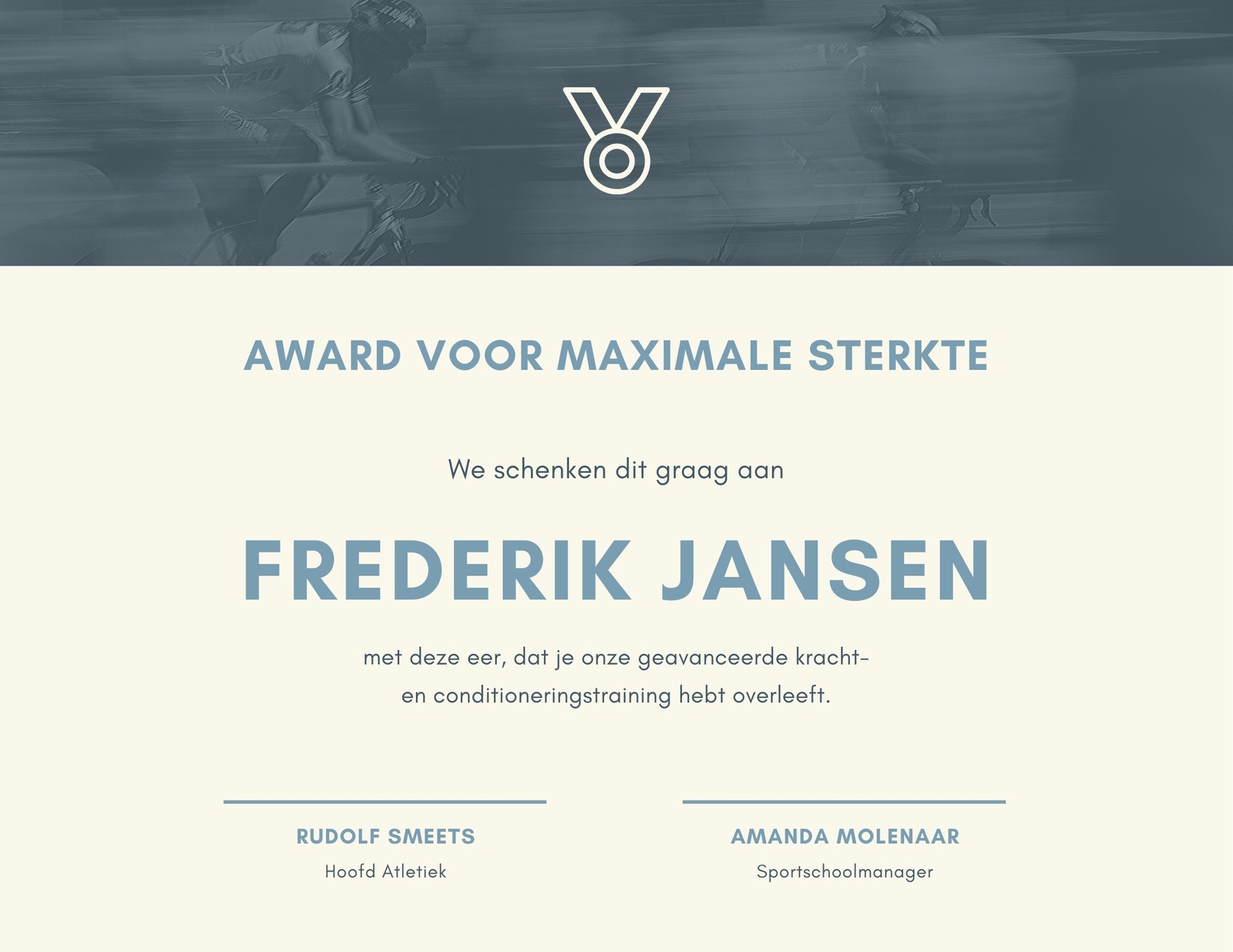 AWARD VOOR MAXIMALE STERKTE

We schenken dit graag aan

FREDERIK JANSEN

met deze eer, dat je onze geavanceerde kracht- en conditioneringstraining hebt overleeft.

RUDOLF SMEETS
Hoofd Atletiek

AMANDA MOLENAAR
Sportschoolmanager